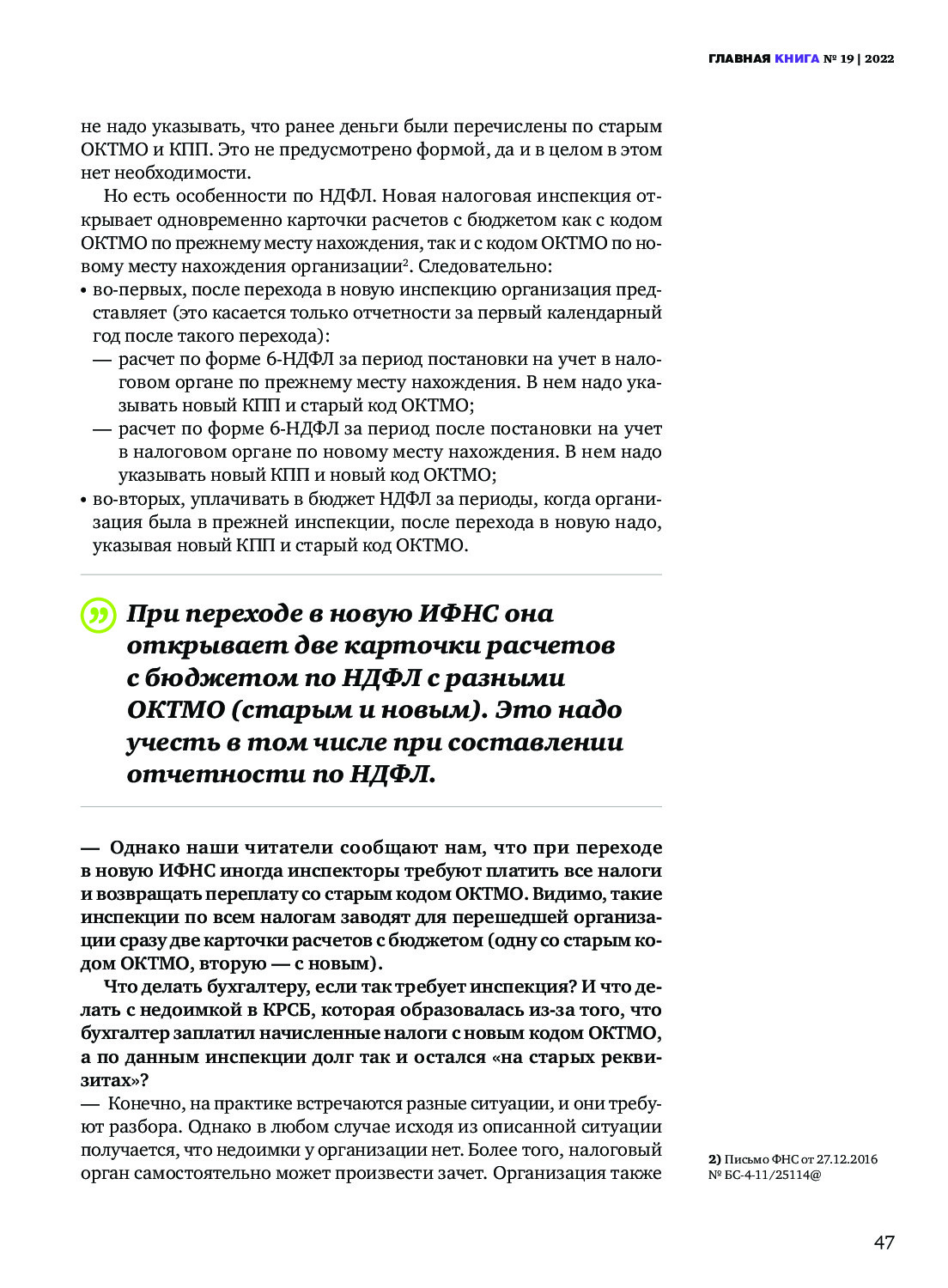 ГЛАВНАЯ КНИГА № 19 | 2022

не надо указывать, что ранее деньги были перечислены по старым ОКТМО и КПП. Это не предусмотрено формой, да и в целом в этом нет необходимости.

Но есть особенности по НДФЛ. Новая налоговая инспекция открывает одновременно карточки расчетов с бюджетом как с кодом ОКТМО по прежнему месту нахождения, так и с кодом ОКТМО по новому месту нахождения организации$^2$. Следовательно:
• во-первых, после перехода в новую инспекцию организация представляет (это касается только отчетности за первый календарный год после такого перехода):
— расчет по форме 6-НДФЛ за период постановки на учет в налоговом органе по прежнему месту нахождения. В нем надо указывать новый КПП и старый код ОКТМО;
— расчет по форме 6-НДФЛ за период после постановки на учет в налоговом органе по новому месту нахождения. В нем надо указывать новый КПП и новый код ОКТМО;
• во-вторых, уплачивать в бюджет НДФЛ за периоды, когда организация была в прежней инспекции, после перехода в новую надо, указывая новый КПП и старый код ОКТМО.

При переходе в новую ИФНС она открывает две карточки расчетов с бюджетом по НДФЛ с разными ОКТМО (старым и новым). Это надо учесть в том числе при составлении отчетности по НДФЛ.

— Однако наши читатели сообщают нам, что при переходе в новую ИФНС иногда инспекторы требуют платить все налоги и возвращать переплату со старым кодом ОКТМО. Видимо, такие инспекции по всем налогам заводят для перешедшей организации сразу две карточки расчетов с бюджетом (одну со старым кодом ОКТМО, вторую — с новым).

Что делать бухгалтеру, если так требует инспекция? И что делать с недоимкой в КРСБ, которая образовалась из-за того, что бухгалтер заплатил начисленные налоги с новым кодом ОКТМО, а по данным инспекции долг так и остался «на старых реквизитах»?
— Конечно, на практике встречаются разные ситуации, и они требуют разбора. Однако в любом случае исходя из описанной ситуации получается, что недоимки у организации нет. Более того, налоговый орган самостоятельно может произвести зачет. Организация также

2) Письмо ФНС от 27.12.2016 № БС-4-11/25114@

47